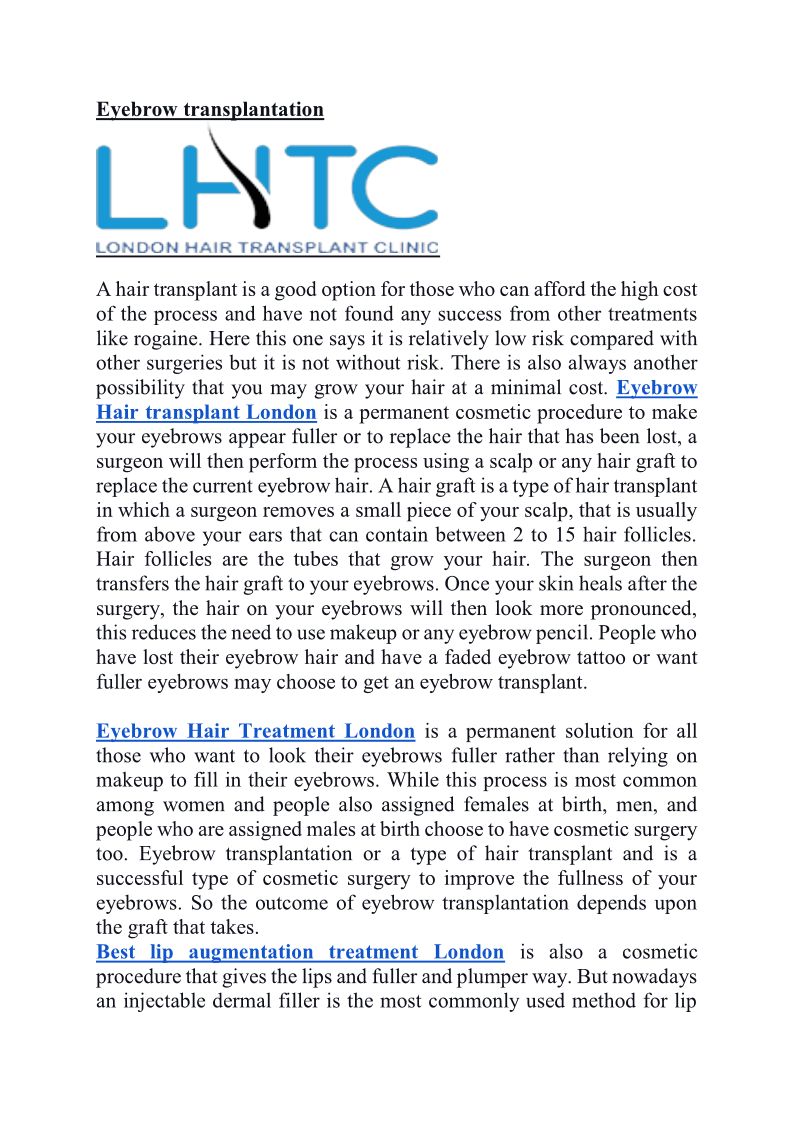 Eyebrow transplantation

LHTC
LONDON HAIR TRANSPLANT CLINIC

A hair transplant is a good option for those who can afford the high cost of the process and have not found any success from other treatments like rogaine. Here this one says it is relatively low risk compared with other surgeries but it is not without risk. There is also always another possibility that you may grow your hair at a minimal cost. Eyebrow Hair transplant London is a permanent cosmetic procedure to make your eyebrows appear fuller or to replace the hair that has been lost, a surgeon will then perform the process using a scalp or any hair graft to replace the current eyebrow hair. A hair graft is a type of hair transplant in which a surgeon removes a small piece of your scalp, that is usually from above your ears that can contain between 2 to 15 hair follicles. Hair follicles are the tubes that grow your hair. The surgeon then transfers the hair graft to your eyebrows. Once your skin heals after the surgery, the hair on your eyebrows will then look more pronounced, this reduces the need to use makeup or any eyebrow pencil. People who have lost their eyebrow hair and have a faded eyebrow tattoo or want fuller eyebrows may choose to get an eyebrow transplant.

Eyebrow Hair Treatment London is a permanent solution for all those who want to look their eyebrows fuller rather than relying on makeup to fill in their eyebrows. While this process is most common among women and people also assigned females at birth, men, and people who are assigned males at birth choose to have cosmetic surgery too. Eyebrow transplantation or a type of hair transplant and is a successful type of cosmetic surgery to improve the fullness of your eyebrows. So the outcome of eyebrow transplantation depends upon the graft that takes.
Best lip augmentation treatment London is also a cosmetic procedure that gives the lips and fuller and plumper way. But nowadays an injectable dermal filler is the most commonly used method for lip